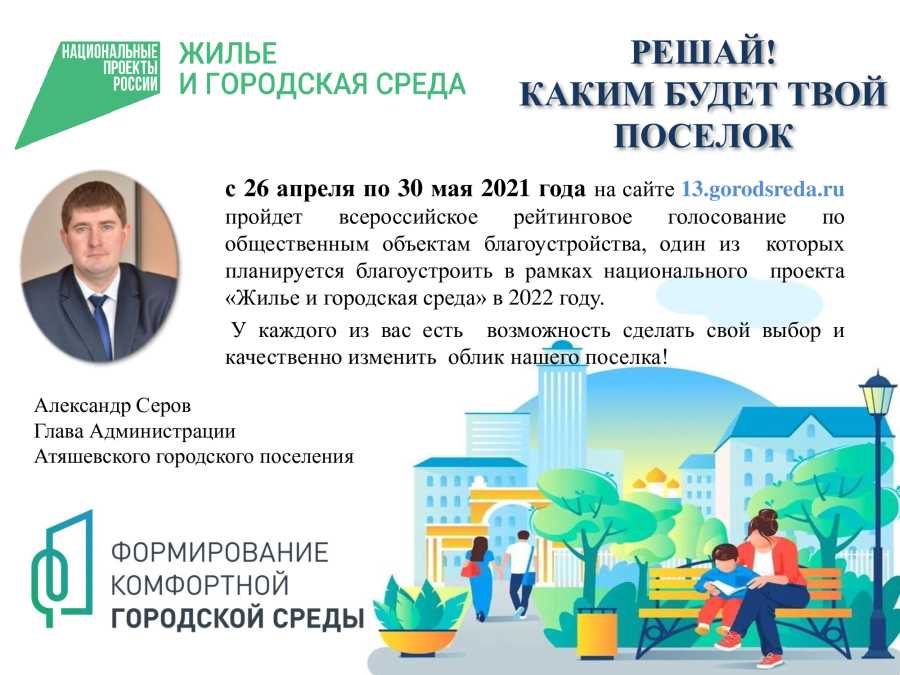 НАЦИОНАЛЬНЫЕ ПРОЕКТЫ РОССИИ

ЖИЛЬЕ
И ГОРОДСКАЯ СРЕДА

РЕШАЙ!
КАКИМ БУДЕТ ТВОЙ ПОСЕЛОК

с 26 апреля по 30 мая 2021 года на сайте 13.gorodsreda.ru пройдет всероссийское рейтинговое голосование по общественным объектам благоустройства, один из которых планируется благоустроить в рамках национального проекта «Жилье и городская среда» в 2022 году.

У каждого из вас есть возможность сделать свой выбор и качественно изменить облик нашего поселка!

Александр Серов
Глава Администрации
Атяшевского городского поселения

ФОРМИРОВАНИЕ
КОМФОРТНОЙ
ГОРОДСКОЙ СРЕДЫ